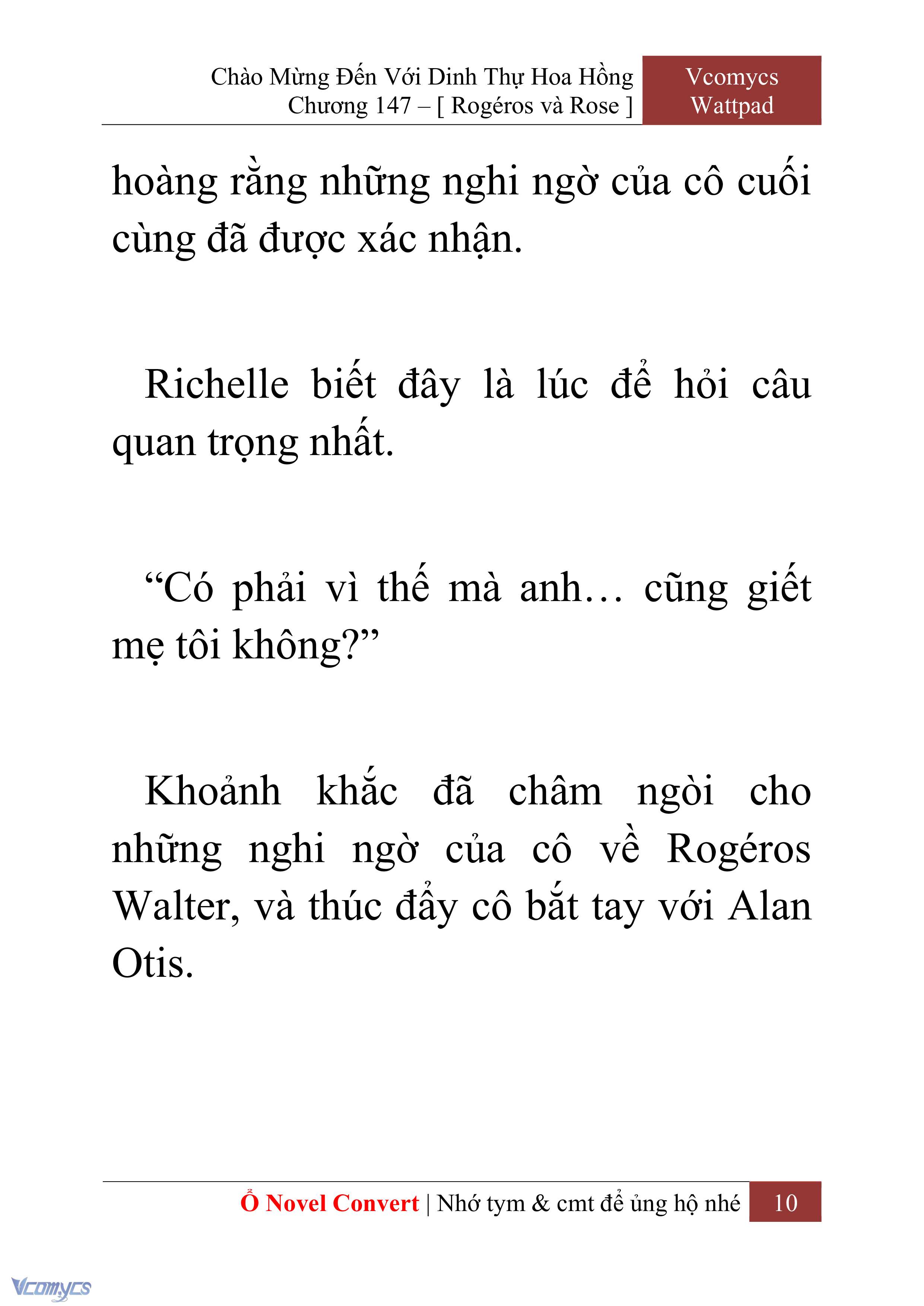 Chào Mừng Đến Với Dinh Thự Hoa Hồng
Chương 147 – [ Rogéros và Rose ]

Vcomycs
Wattpad

hoàng rằng những nghi ngờ của cô cuối cùng đã được xác nhận.

Richelle biết đây là lúc để hỏi câu quan trọng nhất.

“Có phải vì thế mà anh… cũng giết mẹ tôi không?”

Khoảnh khắc đã châm ngòi cho những nghi ngờ của cô về Rogéros Walter, và thúc đẩy cô bắt tay với Alan Otis.

Ổ Novel Convert | Nhớ tym & cmt để ủng hộ nhé 10

Vcomycs